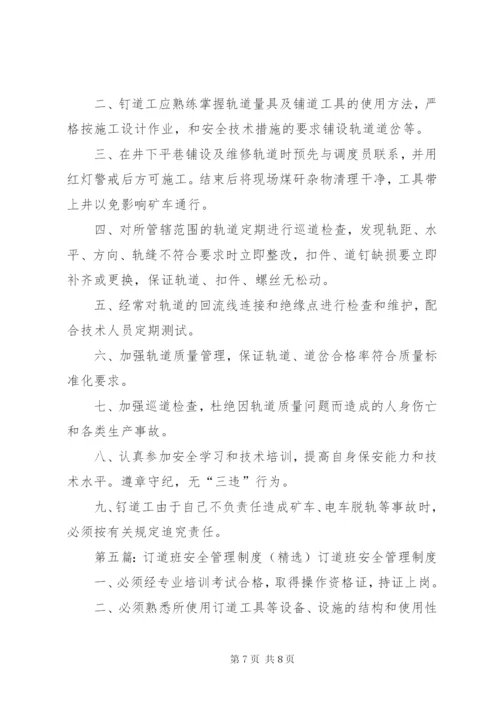 二、钉道工应熟练掌握轨道量具及铺道工具的使用方法，严格按施工设计作业，和安全技术措施的要求铺设轨道道岔等。

三、在井下平巷铺设及维修轨道时预先与调度员联系，并用红灯警戒后方可施工。结束后将现场煤矸杂物清理干净，工具带上井以免影响矿车通行。

四、对所管辖范围的轨道定期进行巡道检查，发现轨距、水平、方向、轨缝不符合要求时立即整改，扣件、道钉缺损要立即补齐或更换，保证轨道、扣件、螺丝无松动。

五、经常对轨道的回流线连接和绝缘点进行检查和维护，配合技术人员定期测试。

六、加强轨道质量管理，保证轨道、道岔合格率符合质量标准化要求。

七、加强巡道检查，杜绝因轨道质量问题而造成的人身伤亡和各类生产事故。

八、认真参加安全学习和技术培训，提高自身保安能力和技术水平。遵章守纪，无“三违”行为。

九、钉道工由于自己不负责任造成矿车、电车脱轨等事故时，必须按有关规定追究责任。

第五篇：订道班安全管理制度（精选）订道班安全管理制度

一、必须经专业培训考试合格，取得操作资格证，持证上岗。

二、必须熟悉所使用订道工具等设备、设施的结构和使用性

第 7 页 共 8 页